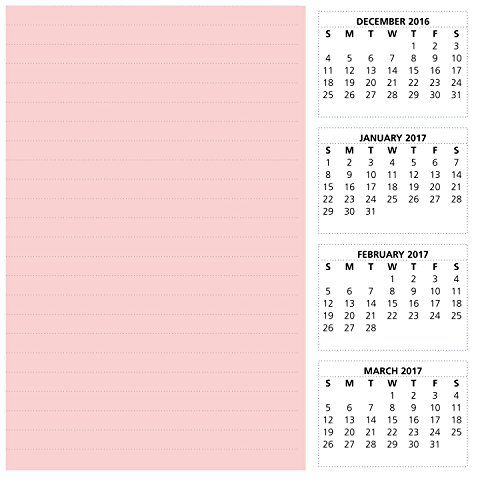 DECEMBER 2016

| S | M | T | W | T | F | S |
|---|---|---|---|---|---|---|
|  |  |  |  | 1 | 2 | 3 |
| 4 | 5 | 6 | 7 | 8 | 9 | 10 |
| 11 | 12 | 13 | 14 | 15 | 16 | 17 |
| 18 | 19 | 20 | 21 | 22 | 23 | 24 |
| 25 | 26 | 27 | 28 | 29 | 30 | 31 |

JANUARY 2017

| S | M | T | W | T | F | S |
|---|---|---|---|---|---|---|
| 1 | 2 | 3 | 4 | 5 | 6 | 7 |
| 8 | 9 | 10 | 11 | 12 | 13 | 14 |
| 15 | 16 | 17 | 18 | 19 | 20 | 21 |
| 22 | 23 | 24 | 25 | 26 | 27 | 28 |
| 29 | 30 | 31 |  |  |  |  |

FEBRUARY 2017

| S | M | T | W | T | F | S |
|---|---|---|---|---|---|---|
|  |  |  | 1 | 2 | 3 | 4 |
| 5 | 6 | 7 | 8 | 9 | 10 | 11 |
| 12 | 13 | 14 | 15 | 16 | 17 | 18 |
| 19 | 20 | 21 | 22 | 23 | 24 | 25 |
| 26 | 27 | 28 |  |  |  |  |

MARCH 2017

| S | M | T | W | T | F | S |
|---|---|---|---|---|---|---|
|  |  |  | 1 | 2 | 3 | 4 |
| 5 | 6 | 7 | 8 | 9 | 10 | 11 |
| 12 | 13 | 14 | 15 | 16 | 17 | 18 |
| 19 | 20 | 21 | 22 | 23 | 24 | 25 |
| 26 | 27 | 28 | 29 | 30 | 31 |  |